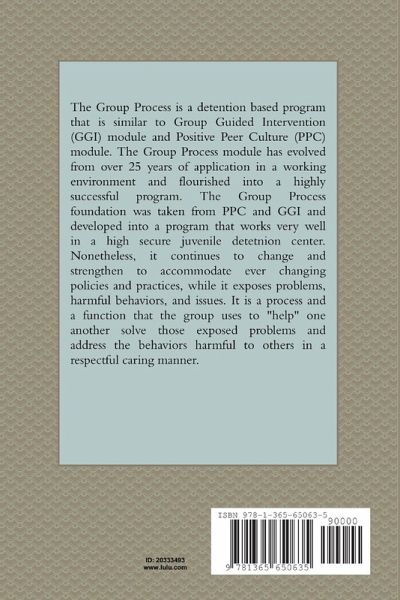 The Group Process is a detention based program that is similar to Group Guided Intervention (GGI) module and Positive Peer Culture (PPC) module. The Group Process module has evolved from over 25 years of application in a working environment and flourished into a highly successful program. The Group Process foundation was taken from PPC and GGI and developed into a program that works very well in a high secure juvenile detetnion center. Nonetheless, it continues to change and strengthen to accommodate ever changing policies and practices, while it exposes problems, harmful behaviors, and issues. It is a process and a function that the group uses to "help" one another solve those exposed problems and address the behaviors harmful to others in a respectful caring manner.

ID: 20333493
www.lulu.com

ISBN 978-1-365-65063-5
90000
9 781365 650635